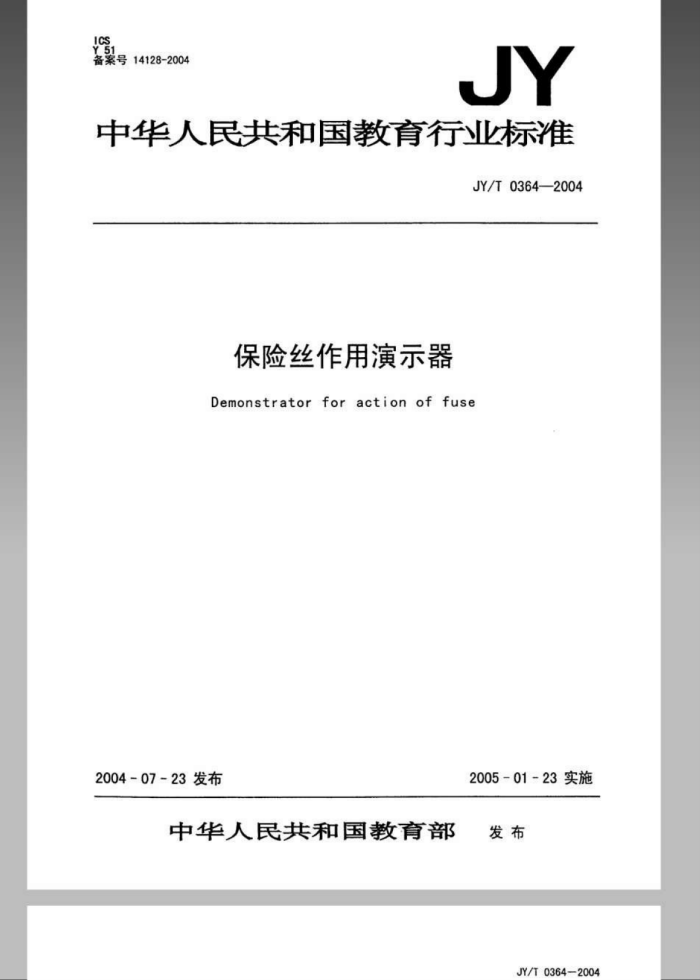 ICS
Y 51
备案号 14128-2004

JY

中华人民共和国教育行业标准

JY/T 0364—2004

保险丝作用演示器

Demonstrator for action of fuse

2004-07-23 发布

2005-01-23 实施

中华人民共和国教育部 发布

JY/T 0364—2004